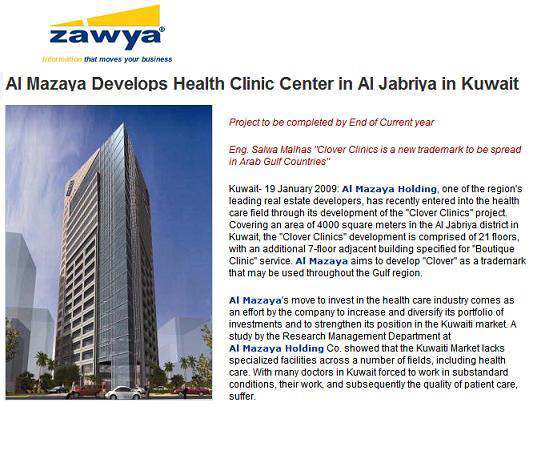 zawya®

Information that moves your business

Al Mazaya Develops Health Clinic Center in Al Jabriya in Kuwait

Project to be completed by End of Current year

Eng. Salwa Malhas "Clover Clinics is a new trademark to be spread in Arab Gulf Countries"

Kuwait- 19 January 2009: Al Mazaya Holding, one of the region's leading real estate developers, has recently entered into the health care field through its development of the "Clover Clinics" project. Covering an area of 4000 square meters in the Al Jabriya district in Kuwait, the "Clover Clinics" development is comprised of 21 floors, with an additional 7-floor adjacent building specified for "Boutique Clinic" service. Al Mazaya aims to develop "Clover" as a trademark that may be used throughout the Gulf region.

Al Mazaya's move to invest in the health care industry comes as an effort by the company to increase and diversify its portfolio of investments and to strengthen its position in the Kuwaiti market. A study by the Research Management Department at Al Mazaya Holding Co. showed that the Kuwaiti Market lacks specialized facilities across a number of fields, including health care. With many doctors in Kuwait forced to work in substandard conditions, their work, and subsequently the quality of patient care, suffer.